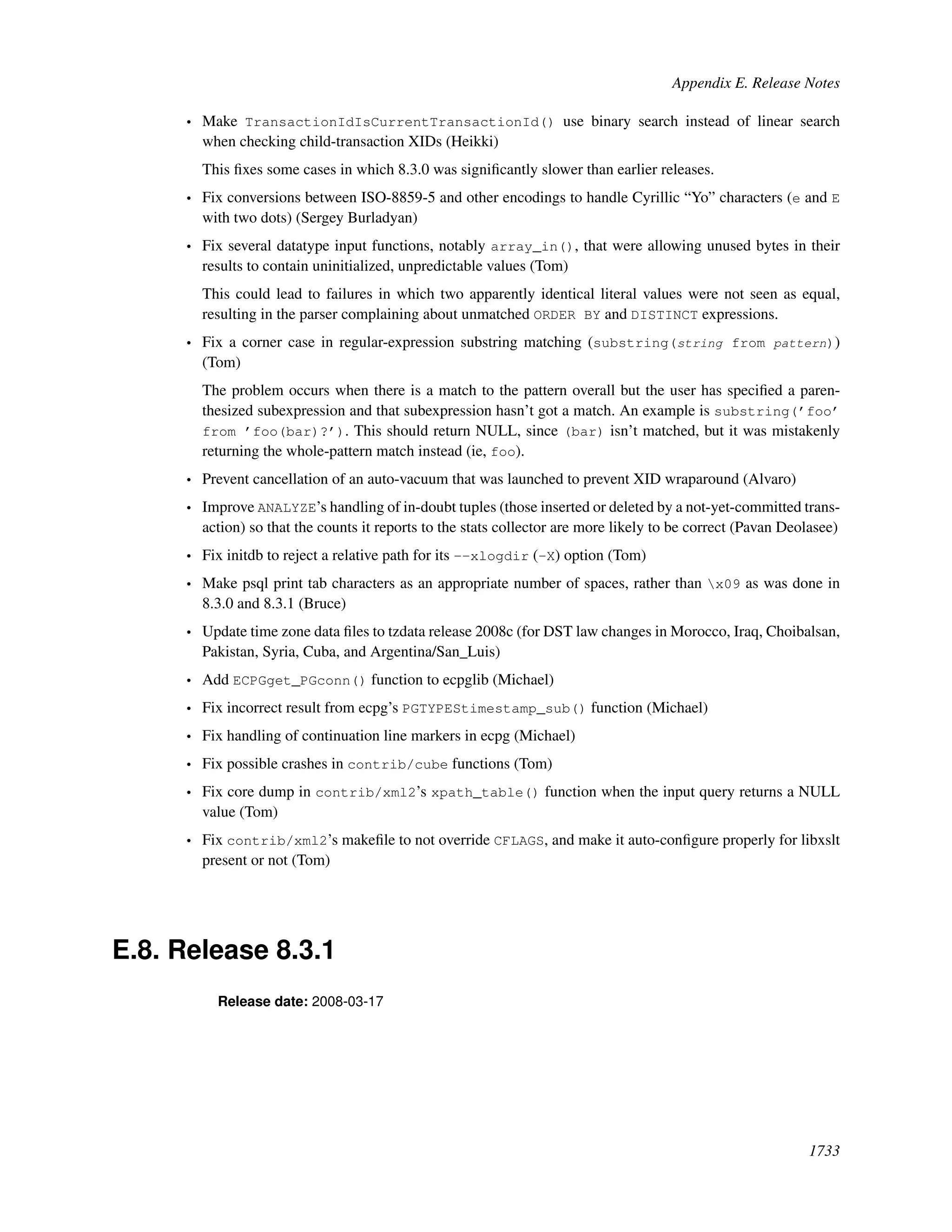 Appendix E. Release Notes

• Make TransactionIdIsCurrentTransactionId() use binary search instead of linear search when checking child-transaction XIDs (Heikki)

This fixes some cases in which 8.3.0 was significantly slower than earlier releases.

• Fix conversions between ISO-8859-5 and other encodings to handle Cyrillic “Yo” characters (e and E with two dots) (Sergey Burladyan)

• Fix several datatype input functions, notably array_in(), that were allowing unused bytes in their results to contain uninitialized, unpredictable values (Tom)

This could lead to failures in which two apparently identical literal values were not seen as equal, resulting in the parser complaining about unmatched ORDER BY and DISTINCT expressions.

• Fix a corner case in regular-expression substring matching (substring(string from pattern)) (Tom)

The problem occurs when there is a match to the pattern overall but the user has specified a parenthesized subexpression and that subexpression hasn’t got a match. An example is substring('foo' from 'foo(bar)?'). This should return NULL, since (bar) isn’t matched, but it was mistakenly returning the whole-pattern match instead (ie, foo).

• Prevent cancellation of an auto-vacuum that was launched to prevent XID wraparound (Alvaro)

• Improve ANALYZE’s handling of in-doubt tuples (those inserted or deleted by a not-yet-committed transaction) so that the counts it reports to the stats collector are more likely to be correct (Pavan Deolasee)

• Fix initdb to reject a relative path for its --xlogdir (-X) option (Tom)

• Make psql print tab characters as an appropriate number of spaces, rather than \x09 as was done in 8.3.0 and 8.3.1 (Bruce)

• Update time zone data files to tzdata release 2008c (for DST law changes in Morocco, Iraq, Choibalsan, Pakistan, Syria, Cuba, and Argentina/San_Luis)

• Add ECPGget_PGconn() function to ecpglib (Michael)

• Fix incorrect result from ecpg’s PGTYPEStimestamp_sub() function (Michael)

• Fix handling of continuation line markers in ecpg (Michael)

• Fix possible crashes in contrib/cube functions (Tom)

• Fix core dump in contrib/xml2’s xpath_table() function when the input query returns a NULL value (Tom)

• Fix contrib/xml2’s makefile to not override CFLAGS, and make it auto-configure properly for libxslt present or not (Tom)

E.8. Release 8.3.1

Release date: 2008-03-17

1733